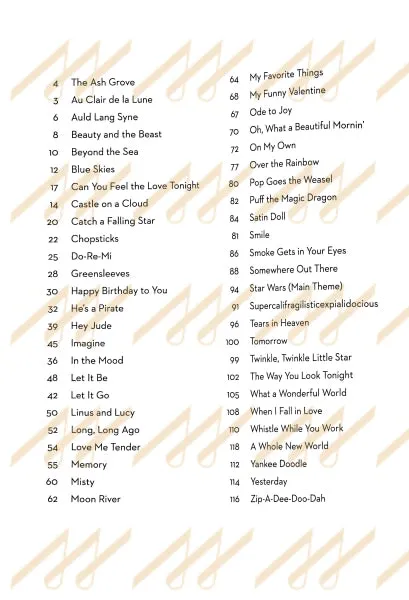 4 The Ash Grove
3 Au Clair de la Lune
6 Auld Lang Syne
8 Beauty and the Beast
10 Beyond the Sea
12 Blue Skies
17 Can You Feel the Love Tonight
14 Castle on a Cloud
20 Catch a Falling Star
22 Chopsticks
25 Do-Re-Mi
28 Greensleeves
30 Happy Birthday to You
32 He's a Pirate
39 Hey Jude
45 Imagine
36 In the Mood
48 Let It Be
42 Let It Go
50 Linus and Lucy
52 Long, Long Ago
54 Love Me Tender
55 Memory
60 Misty
62 Moon River

64 My Favorite Things
68 My Funny Valentine
67 Ode to Joy
70 Oh, What a Beautiful Mornin'
72 On My Own
77 Over the Rainbow
80 Pop Goes the Weasel
82 Puff the Magic Dragon
84 Satin Doll
81 Smile
86 Smoke Gets in Your Eyes
88 Somewhere Out There
94 Star Wars (Main Theme)
91 Supercalifragilisticexpialidocious
96 Tears in Heaven
100 Tomorrow
99 Twinkle, Twinkle Little Star
102 The Way You Look Tonight
105 What a Wonderful World
108 When I Fall in Love
110 Whistle While You Work
118 A Whole New World
112 Yankee Doodle
114 Yesterday
116 Zip-A-Dee-Doo-Dah